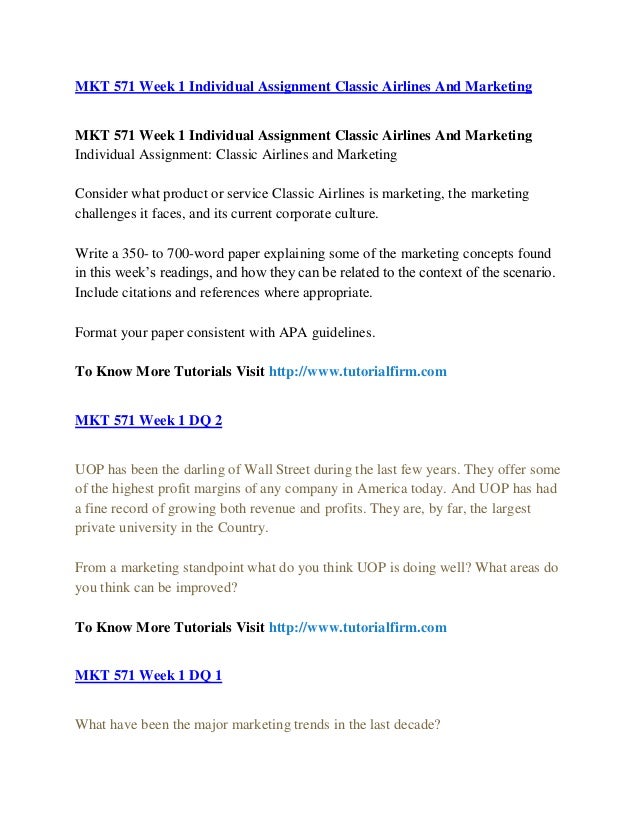 MKT 571 Week 1 Individual Assignment Classic Airlines And Marketing

MKT 571 Week 1 Individual Assignment Classic Airlines And Marketing
Individual Assignment: Classic Airlines and Marketing

Consider what product or service Classic Airlines is marketing, the marketing challenges it faces, and its current corporate culture.

Write a 350- to 700-word paper explaining some of the marketing concepts found in this week's readings, and how they can be related to the context of the scenario. Include citations and references where appropriate.

Format your paper consistent with APA guidelines.

To Know More Tutorials Visit http://www.tutorialfirm.com

MKT 571 Week 1 DQ 2

UOP has been the darling of Wall Street during the last few years. They offer some of the highest profit margins of any company in America today. And UOP has had a fine record of growing both revenue and profits. They are, by far, the largest private university in the Country.

From a marketing standpoint what do you think UOP is doing well? What areas do you think can be improved?

To Know More Tutorials Visit http://www.tutorialfirm.com

MKT 571 Week 1 DQ 1

What have been the major marketing trends in the last decade?